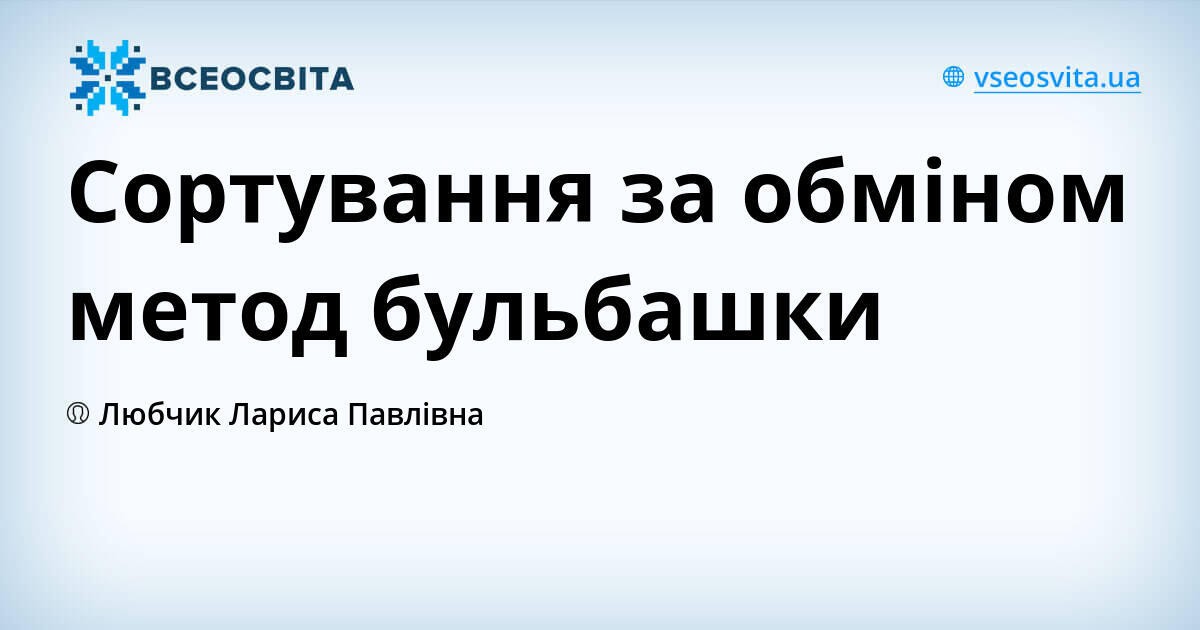 ВСЕОСВІТА

vseosvita.ua

Сортування за обміном метод бульбашки

Любчик Лариса Павлівна